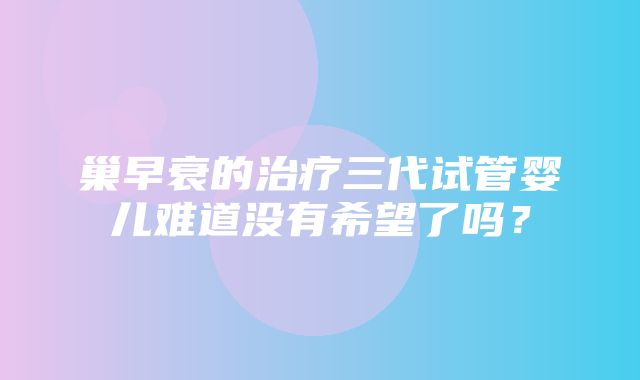 巢早衰的治疗三代试管婴儿难道没有希望了吗？